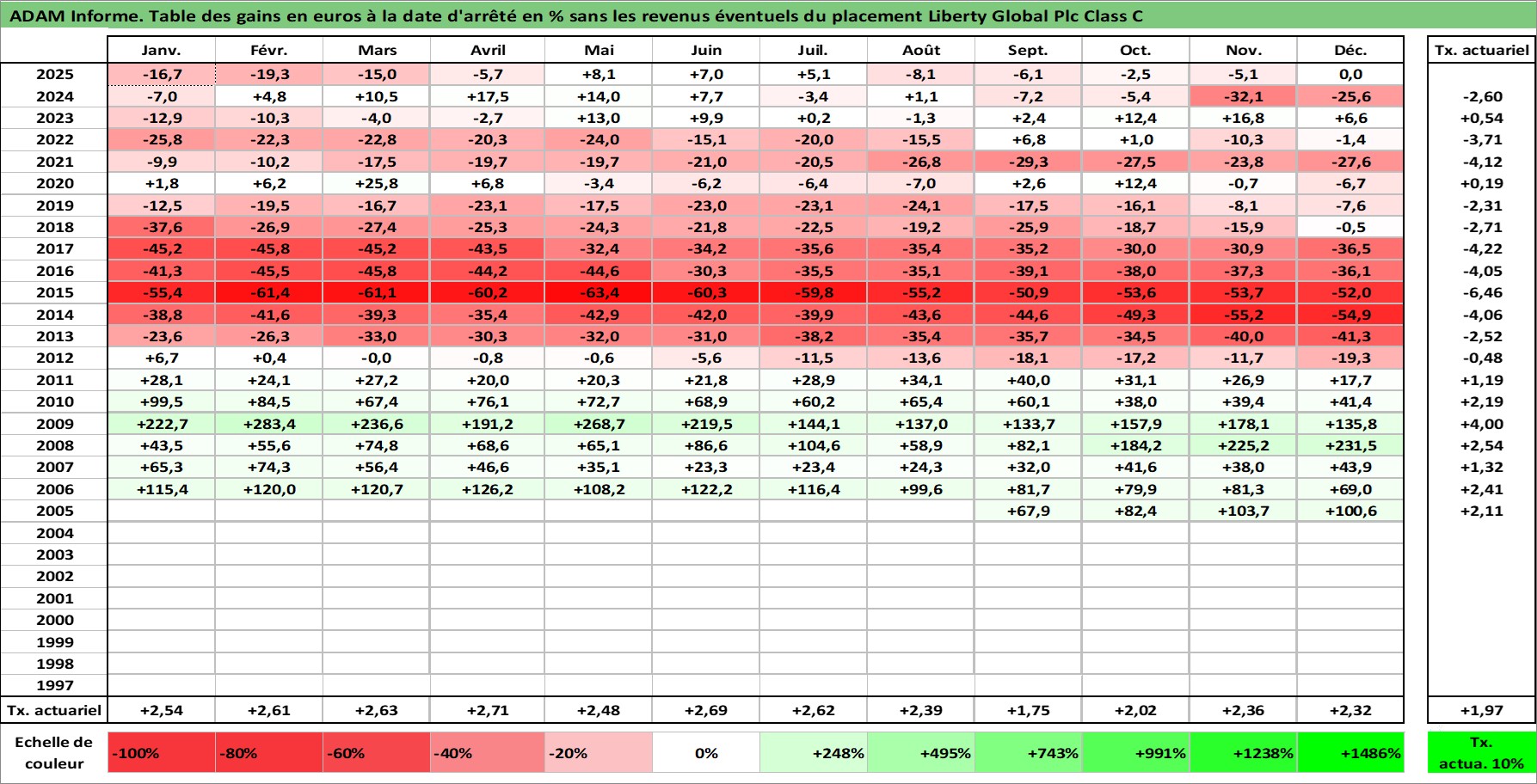 ADAM Informe. Table des gains en euros à la date d'arrêté en % sans les revenus éventuels du placement Liberty Global Plc Class C

| | Janv. | Févr. | Mars | Avril | Mai | Juin | Juil. | Août | Sept. | Oct. | Nov. | Déc. | Tx. actuariel |
|---|---|---|---|---|---|---|---|---|---|---|---|---|---|
| 2025 | -16,7 | -19,3 | -15,0 | -5,7 | +8,1 | +7,0 | +5,1 | -8,1 | -6,1 | -2,5 | -5,1 | 0,0 | |
| 2024 | -7,0 | +4,8 | +10,5 | +17,5 | +14,0 | +7,7 | -3,4 | +1,1 | -7,2 | -5,4 | -32,1 | -25,6 | -2,60 |
| 2023 | -12,9 | -10,3 | -4,0 | -2,7 | +13,0 | +9,9 | +0,2 | -1,3 | +2,4 | +12,4 | +16,8 | +6,6 | +0,54 |
| 2022 | -25,8 | -22,3 | -22,8 | -20,3 | -24,0 | -15,1 | -20,0 | -15,5 | +6,8 | +1,0 | -10,3 | -1,4 | -3,71 |
| 2021 | -9,9 | -10,2 | -17,5 | -19,7 | -19,7 | -21,0 | -20,5 | -26,8 | -29,3 | -27,5 | -23,8 | -27,6 | -4,12 |
| 2020 | +1,8 | +6,2 | +25,8 | +6,8 | -3,4 | -6,2 | -6,4 | -7,0 | +2,6 | +12,4 | -0,7 | -6,7 | +0,19 |
| 2019 | -12,5 | -19,5 | -16,7 | -23,1 | -17,5 | -23,0 | -23,1 | -24,1 | -17,5 | -16,1 | -8,1 | -7,6 | -2,31 |
| 2018 | -37,6 | -26,9 | -27,4 | -25,3 | -24,3 | -21,8 | -22,5 | -19,2 | -25,9 | -18,7 | -15,9 | -0,5 | -2,71 |
| 2017 | -45,2 | -45,8 | -45,2 | -43,5 | -32,4 | -34,2 | -35,6 | -35,4 | -35,2 | -30,0 | -30,9 | -36,5 | -4,22 |
| 2016 | -41,3 | -45,5 | -45,8 | -44,2 | -44,6 | -30,3 | -35,5 | -35,1 | -39,1 | -38,0 | -37,3 | -36,1 | -4,05 |
| 2015 | -55,4 | -61,4 | -61,1 | -60,2 | -63,4 | -60,3 | -59,8 | -55,2 | -50,9 | -53,6 | -53,7 | -52,0 | -6,46 |
| 2014 | -38,8 | -41,6 | -39,3 | -35,4 | -42,9 | -42,0 | -39,9 | -43,6 | -44,6 | -49,3 | -55,2 | -54,9 | -4,06 |
| 2013 | -23,6 | -26,3 | -33,0 | -30,3 | -32,0 | -31,0 | -38,2 | -35,4 | -35,7 | -34,5 | -40,0 | -41,3 | -2,52 |
| 2012 | +6,7 | +0,4 | -0,0 | -0,8 | -0,6 | -5,6 | -11,5 | -13,6 | -18,1 | -17,2 | -11,7 | -19,3 | -0,48 |
| 2011 | +28,1 | +24,1 | +27,2 | +20,0 | +20,3 | +21,8 | +28,9 | +34,1 | +40,0 | +31,1 | +26,9 | +17,7 | +1,19 |
| 2010 | +99,5 | +84,5 | +67,4 | +76,1 | +72,7 | +68,9 | +60,2 | +65,4 | +60,1 | +38,0 | +39,4 | +41,4 | +2,19 |
| 2009 | +222,7 | +283,4 | +236,6 | +191,2 | +268,7 | +219,5 | +144,1 | +137,0 | +133,7 | +157,9 | +178,1 | +135,8 | +4,00 |
| 2008 | +43,5 | +55,6 | +74,8 | +68,6 | +65,1 | +86,6 | +104,6 | +58,9 | +82,1 | +184,2 | +225,2 | +231,5 | +2,54 |
| 2007 | +65,3 | +74,3 | +56,4 | +46,6 | +35,1 | +23,3 | +23,4 | +24,3 | +32,0 | +41,6 | +38,0 | +43,9 | +1,32 |
| 2006 | +115,4 | +120,0 | +120,7 | +126,2 | +108,2 | +122,2 | +116,4 | +99,6 | +81,7 | +79,9 | +81,3 | +69,0 | +2,41 |
| 2005 | | | | | | | | | +67,9 | +82,4 | +103,7 | +100,6 | +2,11 |
| 2004 | | | | | | | | | | | | | |
| 2003 | | | | | | | | | | | | | |
| 2002 | | | | | | | | | | | | | |
| 2001 | | | | | | | | | | | | | |
| 2000 | | | | | | | | | | | | | |
| 1999 | | | | | | | | | | | | | |
| 1998 | | | | | | | | | | | | | |
| 1997 | | | | | | | | | | | | | |
| Tx. actuariel | +2,54 | +2,61 | +2,63 | +2,71 | +2,48 | +2,69 | +2,62 | +2,39 | +1,75 | +2,02 | +2,36 | +2,32 | +1,97 |
| Echelle de couleur | -100% | -80% | -60% | -40% | -20% | 0% | +248% | +495% | +743% | +991% | +1238% | +1486% | Tx. actua. 10% |